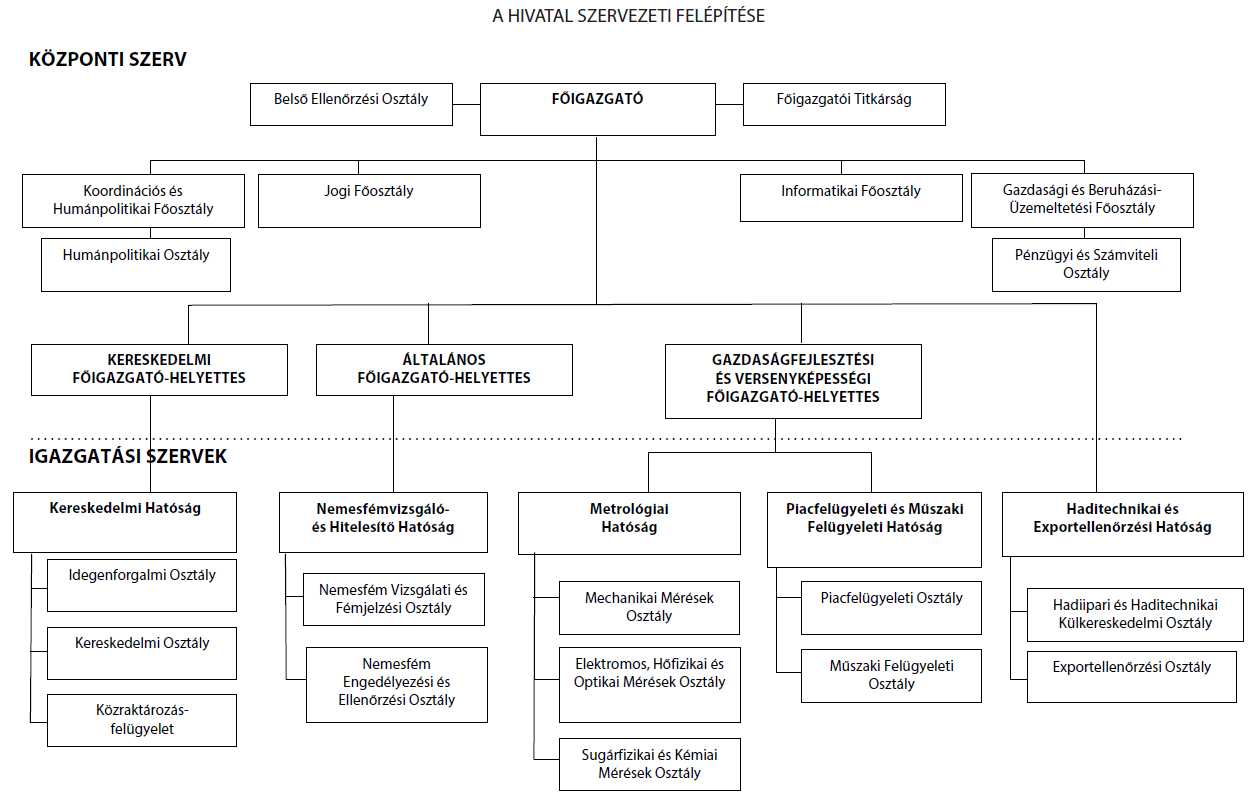 A HIVATAL SZERVEZETI FELÉPÍTÉSE

KÖZPONTI SZERV

Belső Ellenőrzési Osztály

FŐIGAZGATÓ

Főigazgatói Titkárság

Koordinációs és Humánpolitikai Főosztály

Humánpolitikai Osztály

Jogi Főosztály

Informatikai Főosztály

Gazdasági és Beruházási-Üzemeltetési Főosztály

Pénzügyi és Számviteli Osztály

KERESKEDELMI FŐIGAZGATÓ-HELYETTES

ÁLTALÁNOS FŐIGAZGATÓ-HELYETTES

GAZDASÁGFEJLESZTÉSI ÉS VERSENYKÉPESSÉGI FŐIGAZGATÓ-HELYETTES

IGAZGATÁSI SZERVEK

Kereskedelmi Hatóság

Idegenforgalmi Osztály

Kereskedelmi Osztály

Közraktározás-felügyelet

Nemesfémvizsgáló- és Hitelesítő Hatóság

Nemesfém Vizsgálati és Fémjelzési Osztály

Nemesfém Engedélyezési és Ellenőrzési Osztály

Metrológiai Hatóság

Mechanikai Mérések Osztály

Elektromos, Hőfizikai és Optikai Mérések Osztály

Sugárfizikai és Kémiai Mérések Osztály

Piacfelügyeleti és Műszaki Felügyeleti Hatóság

Piacfelügyeleti Osztály

Műszaki Felügyeleti Osztály

Haditechnikai és Exportellenőrzési Hatóság

Hadiipari és Haditechnikai Külkereskedelmi Osztály

Exportellenőrzési Osztály